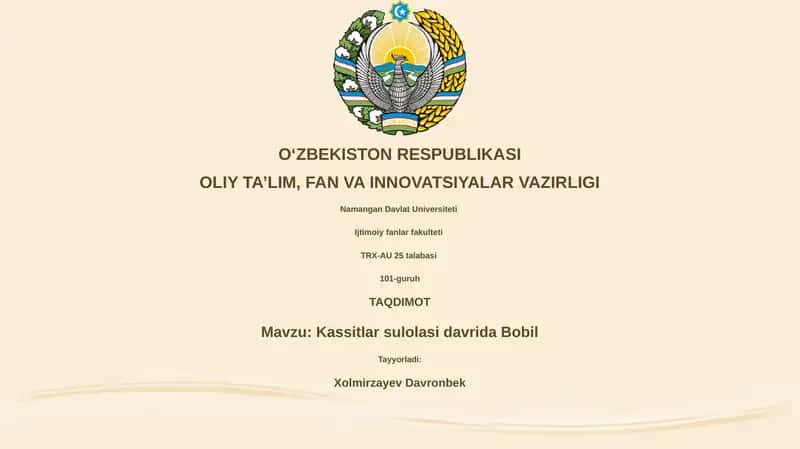 O‘ZBEKISTON RESPUBLIKASI

OLIY TA’LIM, FAN VA INNOVATSIYALAR VAZIRLIGI

Namangan Davlat Universiteti

Ijtimoiy fanlar fakulteti

TRX-AU 25 talabasi

101-guruh

TAQDIMOT

Mavzu: Kassitlar sulolasi davrida Bobil

Tayyorladi:

Xolmirzayev Davronbek